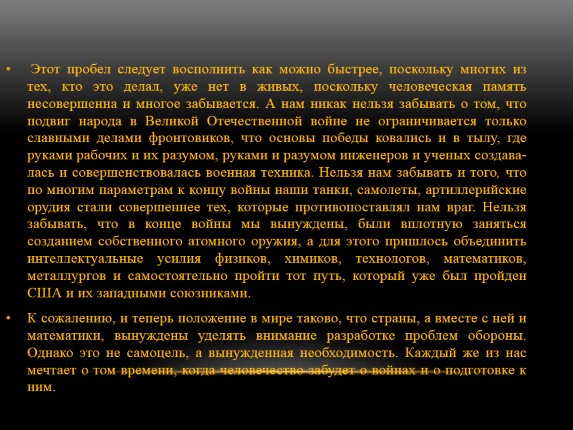 • Этот пробел следует восполнить как можно быстрее, поскольку многих из тех, кто это делал, уже нет в живых, поскольку человеческая память несовершенна и многое забывается. А нам никак нельзя забывать о том, что подвиг народа в Великой Отечественной войне не ограничивается только славными делами фронтовиков, что основы победы ковались и в тылу, где руками рабочих и их разумом, руками и разумом инженеров и ученых создавалась и совершенствовалась военная техника. Нельзя нам забывать и того, что по многим параметрам к концу войны наши танки, самолеты, артиллерийские орудия стали совершеннее тех, которые противопоставлял нам враг. Нельзя забывать, что в конце войны мы вынуждены, были вплотную заняться созданием собственного атомного оружия, а для этого пришлось объединить интеллектуальные усилия физиков, химиков, технологов, математиков, металлургов и самостоятельно пройти тот путь, который уже был пройден США и их западными союзниками.

• К сожалению, и теперь положение в мире таково, что страны, а вместе с ней и математики, вынуждены уделять внимание разработке проблем обороны. Однако это не самоцель, а вынужденная необходимость. Каждый же из нас мечтает о том времени, когда человечество забудет о войнах и о подготовке к ним.